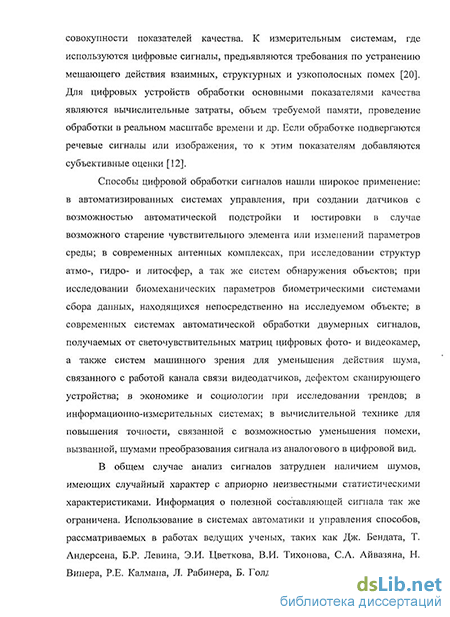 совокупности показателей качества. К измерительным системам, где используются цифровые сигналы, предъявляются требования по устранению мешающего действия взаимных, структурных и узкополосных помех [20]. Для цифровых устройств обработки основными показателями качества являются вычислительные затраты, объем требуемой памяти, проведение обработки в реальном масштабе времени и др. Если обработке подвергаются речевые сигналы или изображения, то к этим показателям добавляются субъективные оценки [12].

Способы цифровой обработки сигналов нашли широкое применение: в автоматизированных системах управления, при создании датчиков с возможностью автоматической подстройки и юстировки в случае возможного старение чувствительного элемента или изменений параметров среды; в современных антенных комплексах, при исследовании структур атмо-, гидро- и литосфер, а так же систем обнаружения объектов; при исследовании биомеханических параметров биометрическими системами сбора данных, находящихся непосредственно на исследуемом объекте; в современных системах автоматической обработки двумерных сигналов, получаемых от светочувствительных матриц цифровых фото- и видеокамер, а также систем машинного зрения для уменьшения действия шума, связанного с работой канала связи видеодатчиков, дефектом сканирующего устройства; в экономике и социологии при исследовании трендов; в информационно-измерительных системах; в вычислительной технике для повышения точности, связанной с возможностью уменьшения помехи, вызванной, шумами преобразования сигнала из аналогового в цифровой вид.

В общем случае анализ сигналов затруднен наличием шумов, имеющих случайный характер с априорно неизвестными статистическими характеристиками. Информация о полезной составляющей сигнала так же ограничена. Использование в системах автоматики и управления способов, рассматриваемых в работах ведущих ученых, таких как Дж. Бендата, Т. Андерсена, Б.Р. Левина, Э.И. Цветкова, В.И. Тихонова, С.А. Айвазяна, Н. Винера, Р.Е. Калмана, Л. Рабинера, Б. Голд

dsLib.net
библиотека диссертаций